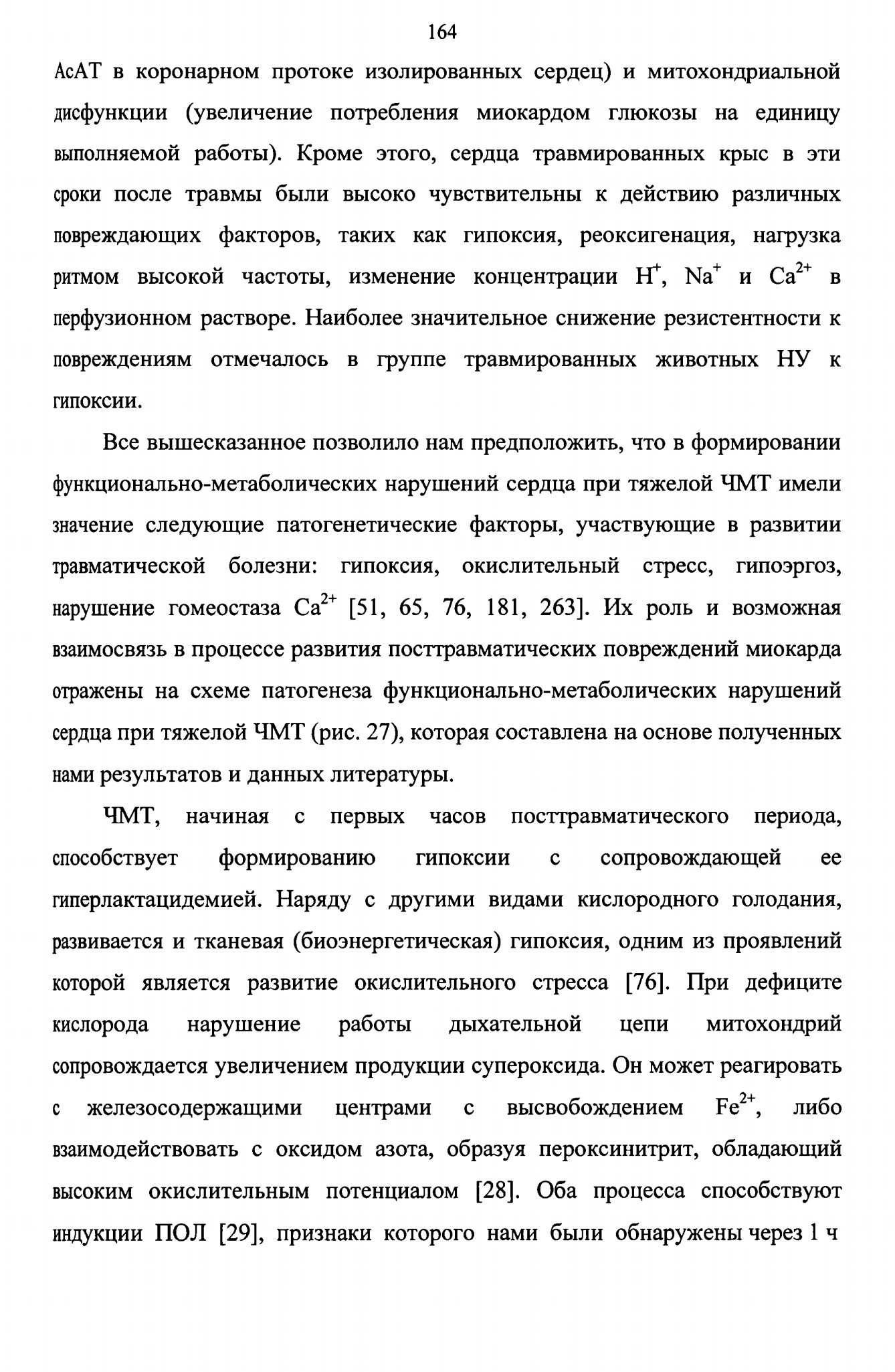 164

АсАТ в коронарном протоке изолированных сердец) и митохондриальной дисфункции (увеличение потребления миокардом глюкозы на единицу выполняемой работы). Кроме этого, сердца травмированных крыс в эти сроки после травмы были высоко чувствительны к действию различных повреждающих факторов, таких как гипоксия, реоксигенация, нагрузка ритмом высокой частоты, изменение концентрации $H^+$, $Na^+$ и $Ca^{2+}$ в перфузионном растворе. Наиболее значительное снижение резистентности к повреждениям отмечалось в группе травмированных животных НУ к гипоксии.

Все вышесказанное позволило нам предположить, что в формировании функционально-метаболических нарушений сердца при тяжелой ЧМТ имели значение следующие патогенетические факторы, участвующие в развитии травматической болезни: гипоксия, окислительный стресс, гипоэргоз, нарушение гомеостаза $Ca^{2+}$ [51, 65, 76, 181, 263]. Их роль и возможная взаимосвязь в процессе развития посттравматических повреждений миокарда отражены на схеме патогенеза функционально-метаболических нарушений сердца при тяжелой ЧМТ (рис. 27), которая составлена на основе полученных нами результатов и данных литературы.

ЧМТ, начиная с первых часов посттравматического периода, способствует формированию гипоксии с сопровождающей ее гиперлактацидемией. Наряду с другими видами кислородного голодания, развивается и тканевая (биоэнергетическая) гипоксия, одним из проявлений которой является развитие окислительного стресса [76]. При дефиците кислорода нарушение работы дыхательной цепи митохондрий сопровождается увеличением продукции супероксида. Он может реагировать с железосодержащими центрами с высвобождением $Fe^{2+}$, либо взаимодействовать с оксидом азота, образуя пероксинитрит, обладающий высоким окислительным потенциалом [28]. Оба процесса способствуют индукции ПОЛ [29], признаки которого нами были обнаружены через 1 ч